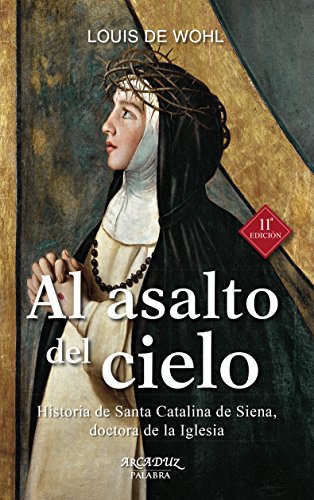 LOUIS DE WOHL

11ª EDICIÓN

Al asalto del cielo

Historia de Santa Catalina de Siena, doctora de la Iglesia

ARCADUZ
PALABRA